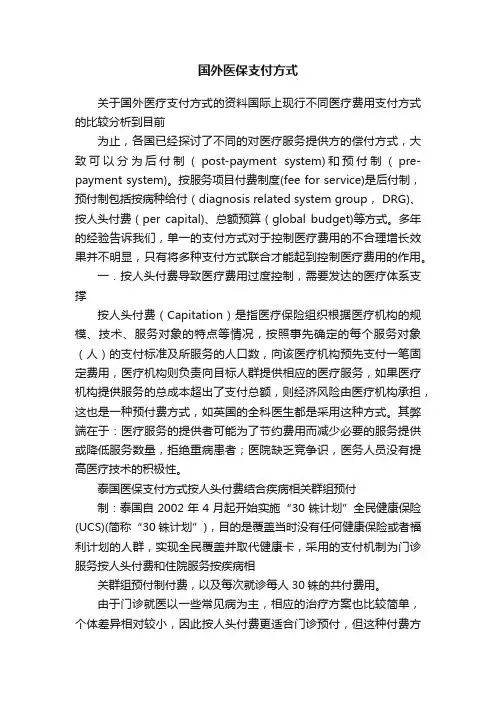 国外医保支付方式

关于国外医疗支付方式的资料国际上现行不同医疗费用支付方式的比较分析到目前

为止，各国已经探讨了不同的对医疗服务提供方的偿付方式，大致可以分为后付制（post-payment system)和预付制（pre-payment system)。按服务项目付费制度(fee for service)是后付制，预付制包括按病种给付（diagnosis related system group， DRG)、按人头付费（per capital)、总额预算（global budget)等方式。多年的经验告诉我们，单一的支付方式对于控制医疗费用的不合理增长效果并不明显，只有将多种支付方式联合才能起到控制医疗费用的作用。

一．按人头付费导致医疗费用过度控制，需要发达的医疗体系支撑

按人头付费（Capitation）是指医疗保险组织根据医疗机构的规模、技术、服务对象的特点等情况，按照事先确定的每个服务对象（人）的支付标准及所服务的人口数，向该医疗机构预先支付一笔固定费用，医疗机构则负责向目标人群提供相应的医疗服务，如果医疗机构提供服务的总成本超出了支付总额，则经济风险由医疗机构承担，这也是一种预付费方式，如英国的全科医生都是采用这种方式。其弊端在于：医疗服务的提供者可能为了节约费用而减少必要的服务提供或降低服务数量，拒绝重病患者；医院缺乏竞争识，医务人员没有提高医疗技术的积极性。

泰国医保支付方式按人头付费结合疾病相关群组预付

制：泰国自 2002 年 4 月起开始实施“30 铢计划”全民健康保险(UCS)(简称“30 铢计划”)，目的是覆盖当时没有任何健康保险或者福利计划的人群，实现全民覆盖并取代健康卡，采用的支付机制为门诊服务按人头付费和住院服务按疾病相

关群组预付制付费，以及每次就诊每人 30 铢的共付费用。

由于门诊就医以一些常见病为主，相应的治疗方案也比较简单，个体差异相对较小，因此按人头付费更适合门诊预付，但这种付费方